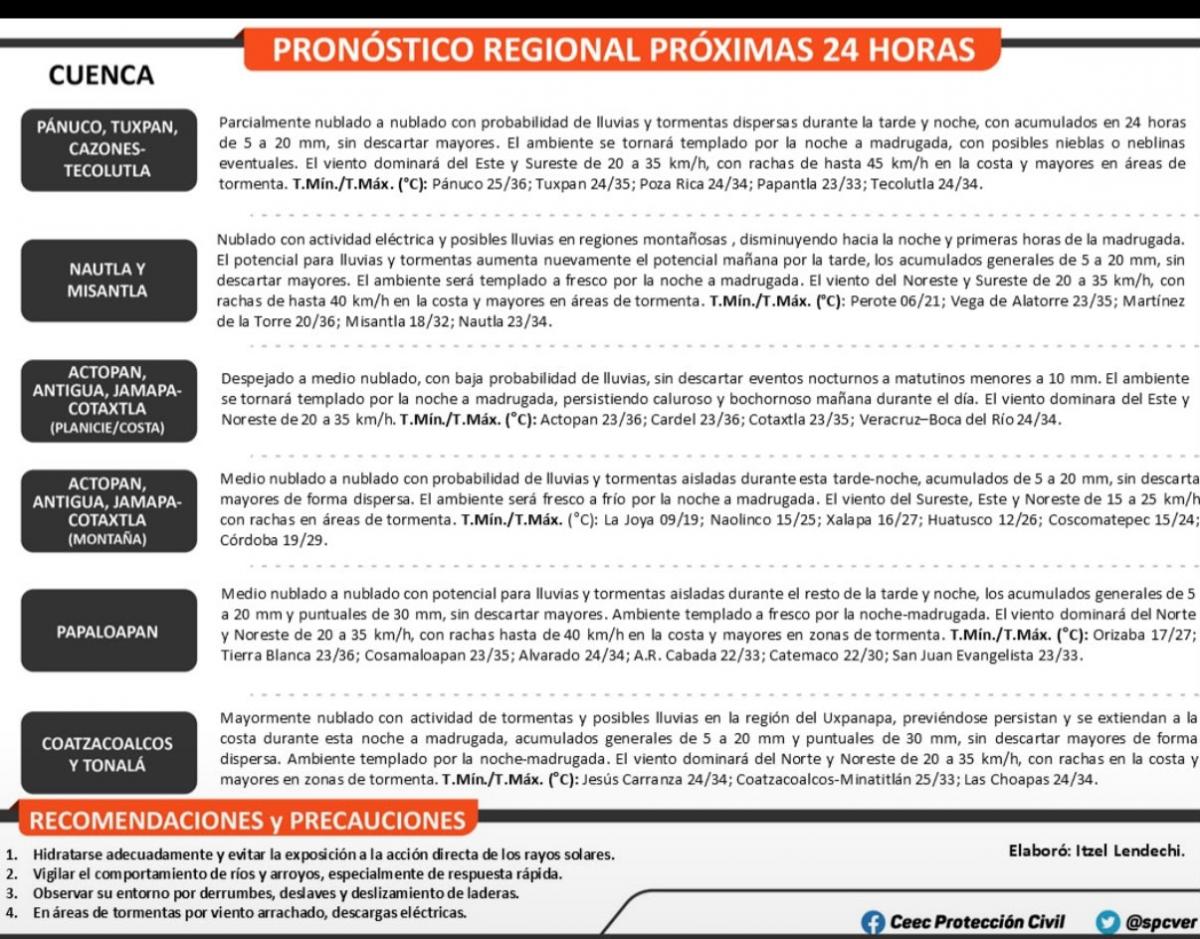 PRONÓSTICO REGIONAL PRÓXIMAS 24 HORAS

CUENCA

PÁNUCO, TUXPAN, CAZONES-TECOLUTLA

Parcialmente nublado a nublado con probabilidad de lluvias y tormentas dispersas durante la tarde y noche, con acumulados en 24 horas de 5 a 20 mm, sin descartar mayores. El ambiente se tornará templado por la noche a madrugada, con posibles nieblas o neblinas eventuales. El viento dominará del Este y Sureste de 20 a 35 km/h, con rachas de hasta 45 km/h en la costa y mayores en áreas de tormenta. T.Mín./T.Máx. (°C): Pánuco 25/36; Tuxpan 24/35; Poza Rica 24/34; Papantla 23/33; Tecolutla 24/34.

NAUTLA Y MISANTLA

Nublado con actividad eléctrica y posibles lluvias en regiones montañosas , disminuyendo hacia la noche y primeras horas de la madrugada. El potencial para lluvias y tormentas aumenta nuevamente el potencial mañana por la tarde, los acumulados generales de 5 a 20 mm, sin descartar mayores. El ambiente será templado a fresco por la noche a madrugada. El viento del Noreste y Sureste de 20 a 35 km/h, con rachas de hasta 40 km/h en la costa y mayores en áreas de tormenta. T.Mín./T.Máx. (°C): Perote 06/21; Vega de Alatorre 23/35; Martínez de la Torre 20/36; Misantla 18/32; Nautla 23/34.

ACTOPAN, ANTIGUA, JAMAPA-COTAXTLA (PLANICIE/COSTA)

Despejado a medio nublado, con baja probabilidad de lluvias, sin descartar eventos nocturnos a matutinos menores a 10 mm. El ambiente se tornará templado por la noche a madrugada, persistiendo caluroso y bochornoso mañana durante el día. El viento dominara del Este y Noreste de 20 a 35 km/h. T.Mín./T.Máx. (°C): Actopan 23/36; Cardel 23/36; Cotaxtla 23/35; Veracruz–Boca del Río 24/34.

ACTOPAN, ANTIGUA, JAMAPA-COTAXTLA (MONTAÑA)

Medio nublado a nublado con probabilidad de lluvias y tormentas aisladas durante esta tarde-noche, acumulados de 5 a 20 mm, sin descarta mayores de forma dispersa. El ambiente será fresco a frío por la noche a madrugada. El viento del Sureste, Este y Noreste de 15 a 25 km/h con rachas en áreas de tormenta. T.Mín./T.Máx. (°C): La Joya 09/19; Naolinco 15/25; Xalapa 16/27; Huatusco 12/26; Coscomatepec 15/24; Córdoba 19/29.

PAPALOAPAN

Medio nublado a nublado con potencial para lluvias y tormentas aisladas durante el resto de la tarde y noche, los acumulados generales de 5 a 20 mm y puntuales de 30 mm, sin descartar mayores. Ambiente templado a fresco por la noche-madrugada. El viento dominará del Norte y Noreste de 20 a 35 km/h, con rachas hasta de 40 km/h en la costa y mayores en zonas de tormenta. T.Mín./T.Máx. (°C): Orizaba 17/27; Tierra Blanca 23/36; Cosamaloapan 23/35; Alvarado 24/34; A.R. Cabada 22/33; Catemaco 22/30; San Juan Evangelista 23/33.

COATZACOALCOS Y TONALÁ

Mayormente nublado con actividad de tormentas y posibles lluvias en la región del Uxpanapa, previéndose persistan y se extiendan a la costa durante esta noche a madrugada, acumulados generales de 5 a 20 mm y puntuales de 30 mm, sin descartar mayores de forma dispersa. Ambiente templado por la noche-madrugada. El viento dominará del Norte y Noreste de 20 a 35 km/h, con rachas en la costa y mayores en zonas de tormenta. T.Mín./T.Máx. (°C): Jesús Carranza 24/34; Coatzacoalcos-Minatitlán 25/33; Las Choapas 24/34.

RECOMENDACIONES y PRECAUCIONES

1. Hidratarse adecuadamente y evitar la exposición a la acción directa de los rayos solares.
2. Vigilar el comportamiento de ríos y arroyos, especialmente de respuesta rápida.
3. Observar su entorno por derrumbes, deslaves y deslizamiento de laderas.
4. En áreas de tormentas por viento arrachado, descargas eléctricas.

Elaboró: Itzel Lendechi.

Ceec Protección Civil @spcver